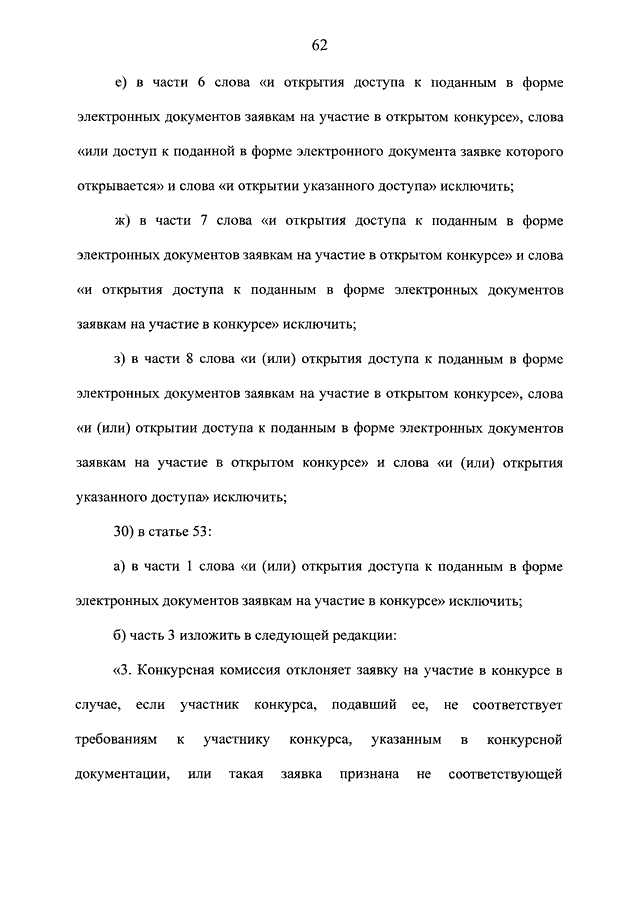 62

е) в части 6 слова «и открытия доступа к поданным в форме электронных документов заявкам на участие в открытом конкурсе», слова «или доступ к поданной в форме электронного документа заявке которого открывается» и слова «и открытии указанного доступа» исключить;

ж) в части 7 слова «и открытия доступа к поданным в форме электронных документов заявкам на участие в открытом конкурсе» и слова «и открытия доступа к поданным в форме электронных документов заявкам на участие в конкурсе» исключить;

з) в части 8 слова «и (или) открытия доступа к поданным в форме электронных документов заявкам на участие в открытом конкурсе», слова «и (или) открытии доступа к поданным в форме электронных документов заявкам на участие в открытом конкурсе» и слова «и (или) открытия указанного доступа» исключить;

30) в статье 53:

а) в части 1 слова «и (или) открытия доступа к поданным в форме электронных документов заявкам на участие в конкурсе» исключить;

б) часть 3 изложить в следующей редакции:

«3. Конкурсная комиссия отклоняет заявку на участие в конкурсе в случае, если участник конкурса, подавший ее, не соответствует требованиям к участнику конкурса, указанным в конкурсной документации, или такая заявка признана не соответствующей